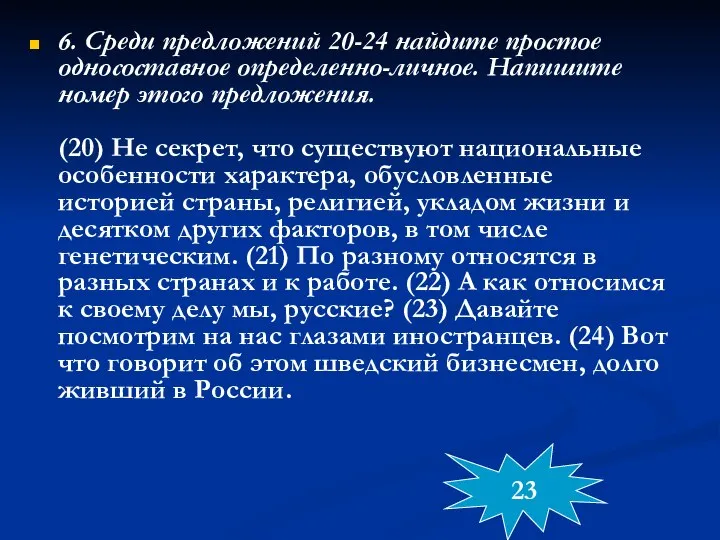 6. Среди предложений 20-24 найдите простое односоставное определенно-личное. Напишите номер этого предложения.

(20) Не секрет, что существуют национальные особенности характера, обусловленные историей страны, религией, укладом жизни и десятком других факторов, в том числе генетическим. (21) По разному относятся в разных странах и к работе. (22) А как относимся к своему делу мы, русские? (23) Давайте посмотрим на нас глазами иностранцев. (24) Вот что говорит об этом шведский бизнесмен, долго живший в России.

23